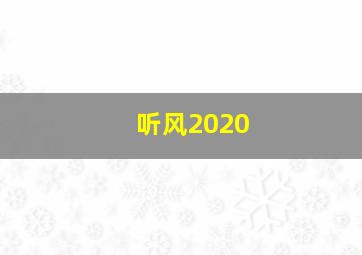 听风2020